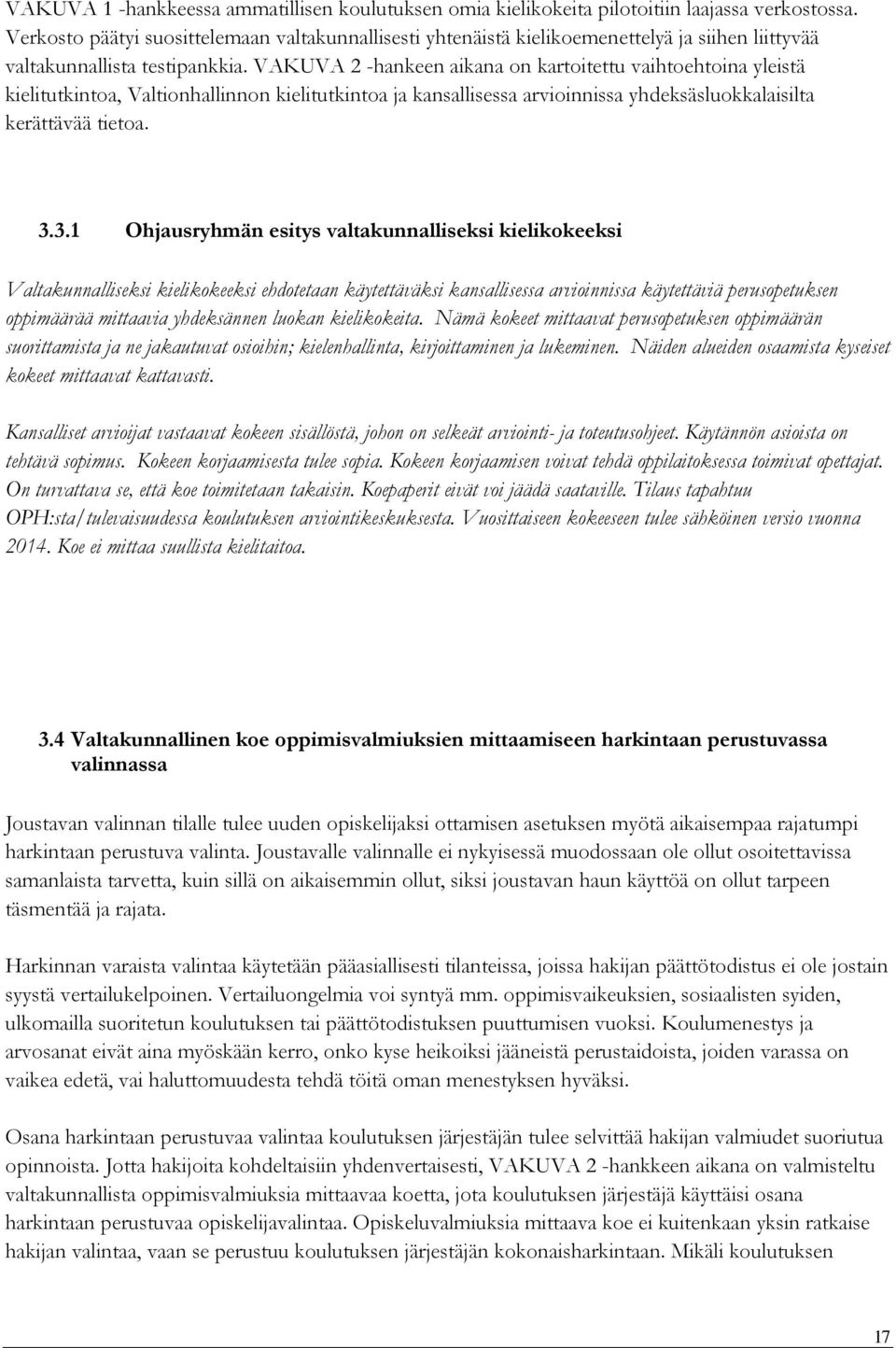 VAKUVA 1 -hankkeessa ammatillisen koulutuksen omia kielikokeita pilotoitiin laajassa verkostossa. Verkosto päätyi suosittelemaan valtakunnallisesti yhtenäistä kielikoemenettelyä ja siihen liittyvää valtakunnallista testipankkia. VAKUVA 2 -hankeen aikana on kartoitettu vaihtoehtoina yleistä kielitutkintoa, Valtionhallinnon kielitutkintoa ja kansallisessa arvioinnissa yhdeksäsluokkalaisilta kerättävää tietoa.

3.3.1 Ohjausryhmän esitys valtakunnalliseksi kielikokeeksi

Valtakunnalliseksi kielikokeeksi ehdotetaan käytettäväksi kansallisessa arvioinnissa käytettäviä perusopetuksen oppimäärää mittaavia yhdeksännen luokan kielikokeita. Nämä kokeet mittaavat perusopetuksen oppimäärän suorittamista ja ne jakautuvat osioihin; kielenhallinta, kirjoittaminen ja lukeminen. Näiden alueiden osaamista kyseiset kokeet mittaavat kattavasti.

Kansalliset arvioijat vastaavat kokeen sisällöstä, johon on selkeät arviointi- ja toteutusohjeet. Käytännön asioista on tehtävä sopimus. Kokeen korjaamisesta tulee sopia. Kokeen korjaamisen voivat tehdä oppilaitoksessa toimivat opettajat. On turvattava se, että koe toimitetaan takaisin. Koepaperit eivät voi jäädä saataville. Tilaus tapahtuu OPH:sta/tulevaisuudessa koulutuksen arviointikeskuksesta. Vuosittaiseen kokeeseen tulee sähköinen versio vuonna 2014. Koe ei mittaa suullista kielitaitoa.

3.4 Valtakunnallinen koe oppimisvalmiuksien mittaamiseen harkintaan perustuvassa valinnassa

Joustavan valinnan tilalle tulee uuden opiskelijaksi ottamisen asetuksen myötä aikaisempaa rajatumpi harkintaan perustuva valinta. Joustavalle valinnalle ei nykyisessä muodossaan ole ollut osoitettavissa samanlaista tarvetta, kuin sillä on aikaisemmin ollut, siksi joustavan haun käyttöä on ollut tarpeen täsmentää ja rajata.

Harkinnan varaista valintaa käytetään pääasiallisesti tilanteissa, joissa hakijan päättötodistus ei ole jostain syystä vertailukelpoinen. Vertailuongelmia voi syntyä mm. oppimisvaikeuksien, sosiaalisten syiden, ulkomailla suoritetun koulutuksen tai päättötodistuksen puuttumisen vuoksi. Koulumenestys ja arvosanat eivät aina myöskään kerro, onko kyse heikoiksi jääneistä perustaidoista, joiden varassa on vaikea edetä, vai haluttomuudesta tehdä töitä oman menestyksen hyväksi.

Osana harkintaan perustuvaa valintaa koulutuksen järjestäjän tulee selvittää hakijan valmiudet suoriutua opinnoista. Jotta hakijoita kohdeltaisiin yhdenvertaisesti, VAKUVA 2 -hankkeen aikana on valmisteltu valtakunnallista oppimisvalmiuksia mittaavaa koetta, jota koulutuksen järjestäjä käyttäisi osana harkintaan perustuvaa opiskelijavalintaa. Opiskeluvalmiuksia mittaava koe ei kuitenkaan yksin ratkaise hakijan valintaa, vaan se perustuu koulutuksen järjestäjän kokonaisharkintaan. Mikäli koulutuksen

17